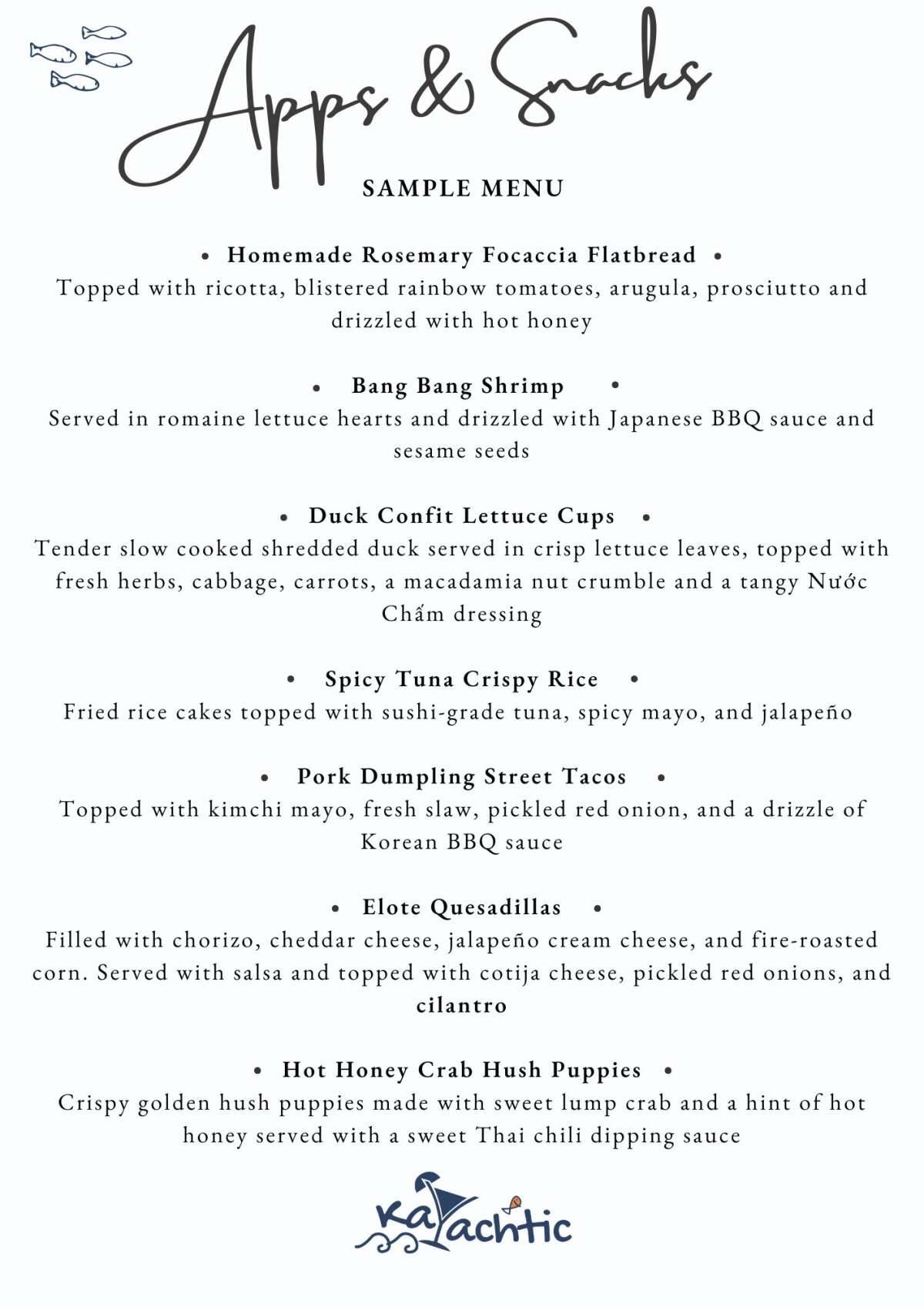 Apps & Snacks

SAMPLE MENU

• Homemade Rosemary Focaccia Flatbread •
Topped with ricotta, blistered rainbow tomatoes, arugula, prosciutto and drizzled with hot honey

• Bang Bang Shrimp •
Served in romaine lettuce hearts and drizzled with Japanese BBQ sauce and sesame seeds

• Duck Confit Lettuce Cups •
Tender slow cooked shredded duck served in crisp lettuce leaves, topped with fresh herbs, cabbage, carrots, a macadamia nut crumble and a tangy Nước Chấm dressing

• Spicy Tuna Crispy Rice •
Fried rice cakes topped with sushi-grade tuna, spicy mayo, and jalapeño

• Pork Dumpling Street Tacos •
Topped with kimchi mayo, fresh slaw, pickled red onion, and a drizzle of Korean BBQ sauce

• Elote Quesadillas •
Filled with chorizo, cheddar cheese, jalapeño cream cheese, and fire-roasted corn. Served with salsa and topped with cotija cheese, pickled red onions, and cilantro

• Hot Honey Crab Hush Puppies •
Crispy golden hush puppies made with sweet lump crab and a hint of hot honey served with a sweet Thai chili dipping sauce

KaYachtic